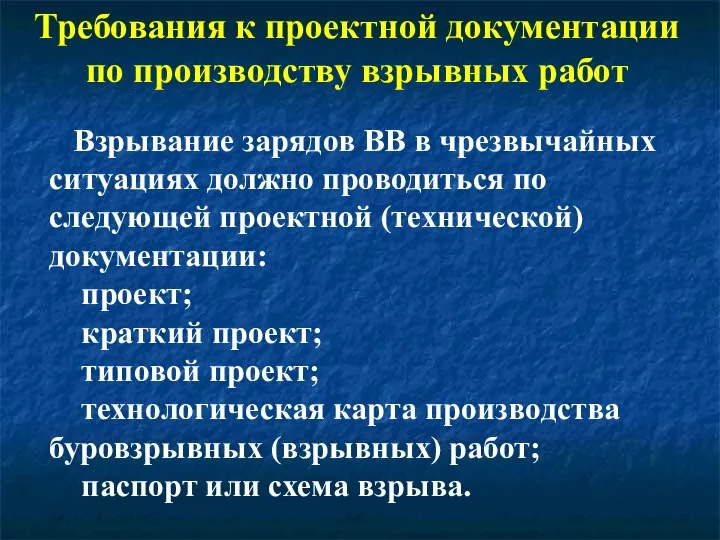 Требования к проектной документации по производству взрывных работ

Взрывание зарядов ВВ в чрезвычайных ситуациях должно проводиться по следующей проектной (технической) документации:

проект;

краткий проект;

типовой проект;

технологическая карта производства буровзрывных (взрывных) работ;

паспорт или схема взрыва.